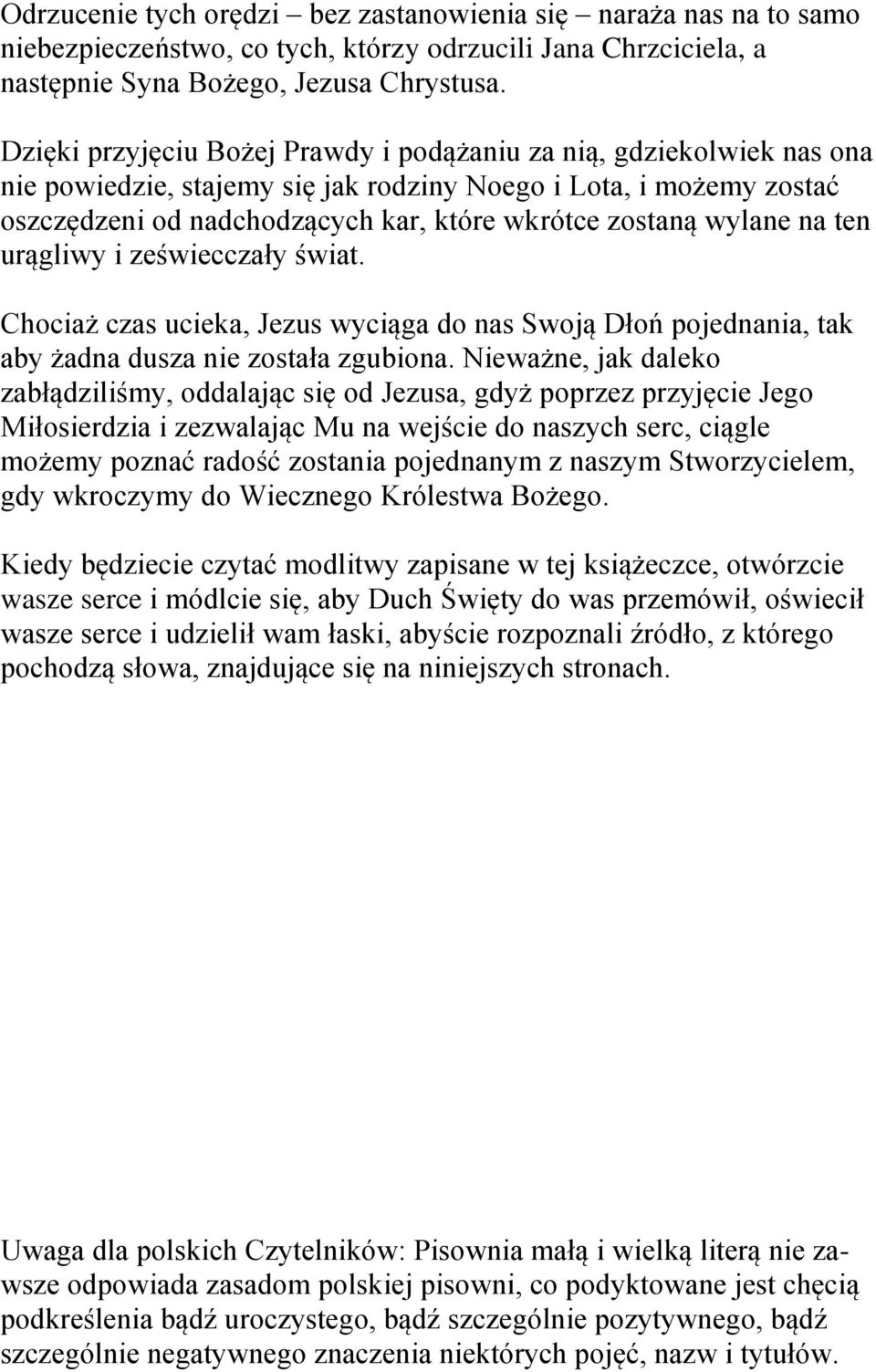 Odrzucenie tych orędzi – bez zastanowienia się – naraża nas na to samo niebezpieczeństwo, co tych, którzy odrzucili Jana Chrzciciela, a następnie Syna Bożego, Jezusa Chrystusa.

Dzięki przyjęciu Bożej Prawdy i podążaniu za nią, gdziekolwiek nas ona nie powiedzie, stajemy się jak rodziny Noego i Lota, i możemy zostać oszczędzeni od nadchodzących kar, które wkrótce zostaną wylane na ten urągliwy i zeświecczały świat.

Chociaż czas ucieka, Jezus wyciąga do nas Swoją Dłoń pojednania, tak aby żadna dusza nie została zgubiona. Nieważne, jak daleko zabłądziliśmy, oddalając się od Jezusa, gdyż poprzez przyjęcie Jego Miłosierdzia i zezwalając Mu na wejście do naszych serc, ciągle możemy poznać radość zostania pojednanym z naszym Stworzycielem, gdy wkroczymy do Wiecznego Królestwa Bożego.

Kiedy będziecie czytać modlitwy zapisane w tej książeczce, otwórzcie wasze serce i módlcie się, aby Duch Święty do was przemówił, oświecił wasze serce i udzielił wam łaski, abyście rozpoznali źródło, z którego pochodzą słowa, znajdujące się na niniejszych stronach.

Uwaga dla polskich Czytelników: Pisownia małą i wielką literą nie zawsze odpowiada zasadom polskiej pisowni, co podyktowane jest chęcią podkreślenia bądź uroczystego, bądź szczególnie pozytywnego, bądź szczególnie negatywnego znaczenia niektórych pojęć, nazw i tytułów.